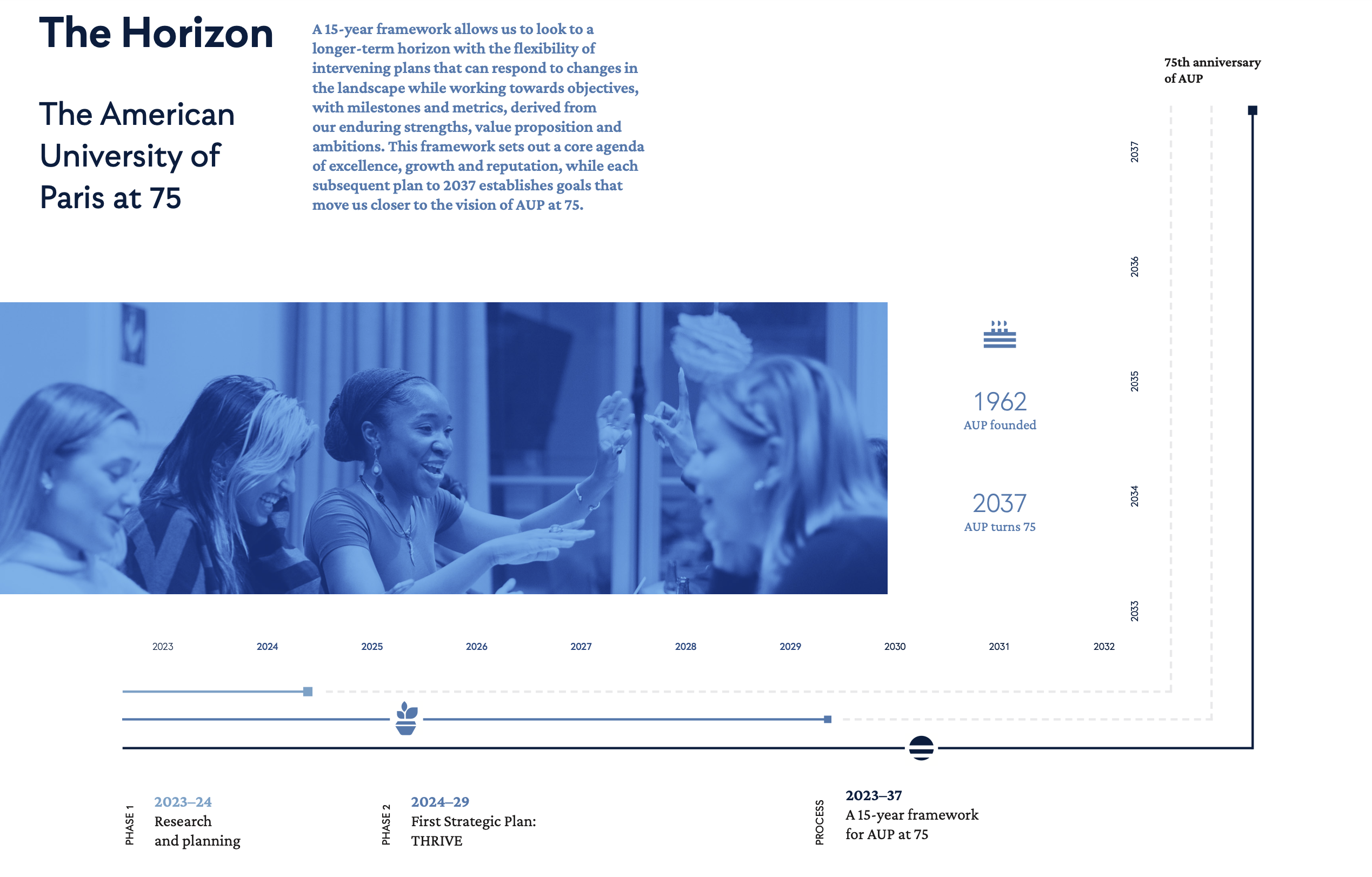 The Horizon

The American University of Paris at 75

A 15-year framework allows us to look to a longer-term horizon with the flexibility of intervening plans that can respond to changes in the landscape while working towards objectives, with milestones and metrics, derived from our enduring strengths, value proposition and ambitions. This framework sets out a core agenda of excellence, growth and reputation, while each subsequent plan to 2037 establishes goals that move us closer to the vision of AUP at 75.

75th anniversary of AUP

2037

2036

2035

2034

2033

1962
AUP founded

2037
AUP turns 75

2023 2024 2025 2026 2027 2028 2029 2030 2031 2032

PHASE 1
2023–24
Research and planning

PHASE 2
2024–29
First Strategic Plan: THRIVE

PROCESS
2023–37
A 15-year framework for AUP at 75